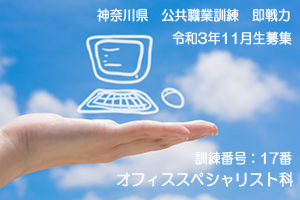 神奈川県　公共職業訓練　即戦力
令和3年11月生募集

訓練番号：17番
オフィススペシャリスト科